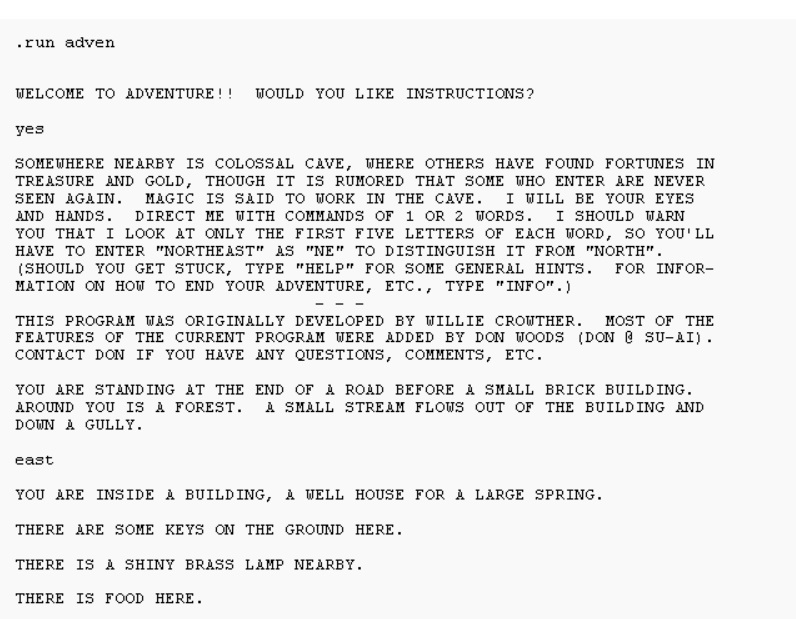 .run adven

WELCOME TO ADVENTURE!! WOULD YOU LIKE INSTRUCTIONS?

yes

SOMEWHERE NEARBY IS COLOSSAL CAVE, WHERE OTHERS HAVE FOUND FORTUNES IN TREASURE AND GOLD, THOUGH IT IS RUMORED THAT SOME WHO ENTER ARE NEVER SEEN AGAIN. MAGIC IS SAID TO WORK IN THE CAVE. I WILL BE YOUR EYES AND HANDS. DIRECT ME WITH COMMANDS OF 1 OR 2 WORDS. I SHOULD WARN YOU THAT I LOOK AT ONLY THE FIRST FIVE LETTERS OF EACH WORD, SO YOU'LL HAVE TO ENTER "NORTHEAST" AS "NE" TO DISTINGUISH IT FROM "NORTH". (SHOULD YOU GET STUCK, TYPE "HELP" FOR SOME GENERAL HINTS. FOR INFORMATION ON HOW TO END YOUR ADVENTURE, ETC., TYPE "INFO".)
- - -
THIS PROGRAM WAS ORIGINALLY DEVELOPED BY WILLIE CROWTHER. MOST OF THE FEATURES OF THE CURRENT PROGRAM WERE ADDED BY DON WOODS (DON @ SU-AI). CONTACT DON IF YOU HAVE ANY QUESTIONS, COMMENTS, ETC.

YOU ARE STANDING AT THE END OF A ROAD BEFORE A SMALL BRICK BUILDING. AROUND YOU IS A FOREST. A SMALL STREAM FLOWS OUT OF THE BUILDING AND DOWN A GULLY.

east

YOU ARE INSIDE A BUILDING, A WELL HOUSE FOR A LARGE SPRING.

THERE ARE SOME KEYS ON THE GROUND HERE.

THERE IS A SHINY BRASS LAMP NEARBY.

THERE IS FOOD HERE.